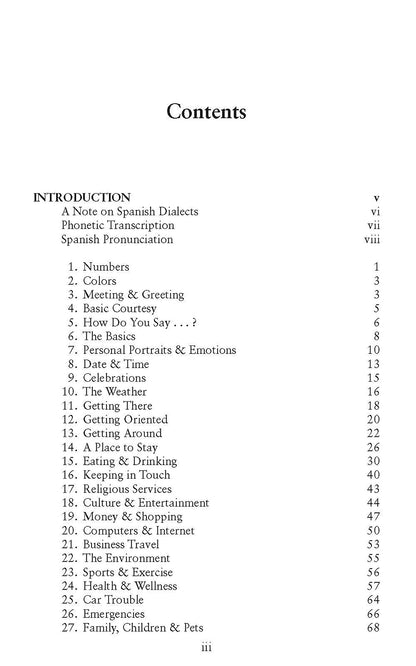 Contents

INTRODUCTION v
A Note on Spanish Dialects vi
Phonetic Transcription vii
Spanish Pronunciation viii

1. Numbers 1
2. Colors 3
3. Meeting & Greeting 3
4. Basic Courtesy 5
5. How Do You Say . . . ? 6
6. The Basics 8
7. Personal Portraits & Emotions 10
8. Date & Time 13
9. Celebrations 15
10. The Weather 16
11. Getting There 18
12. Getting Oriented 20
13. Getting Around 22
14. A Place to Stay 26
15. Eating & Drinking 30
16. Keeping in Touch 40
17. Religious Services 43
18. Culture & Entertainment 44
19. Money & Shopping 47
20. Computers & Internet 50
21. Business Travel 53
22. The Environment 55
23. Sports & Exercise 56
24. Health & Wellness 57
25. Car Trouble 64
26. Emergencies 66
27. Family, Children & Pets 68

iii